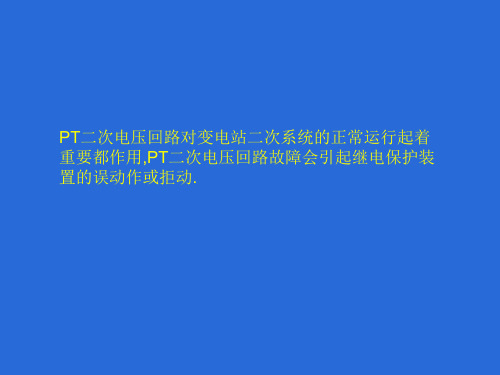 PT二次电压回路对变电站二次系统的正常运行起着重要都作用,PT二次电压回路故障会引起继电保护装置的误动作或拒动.